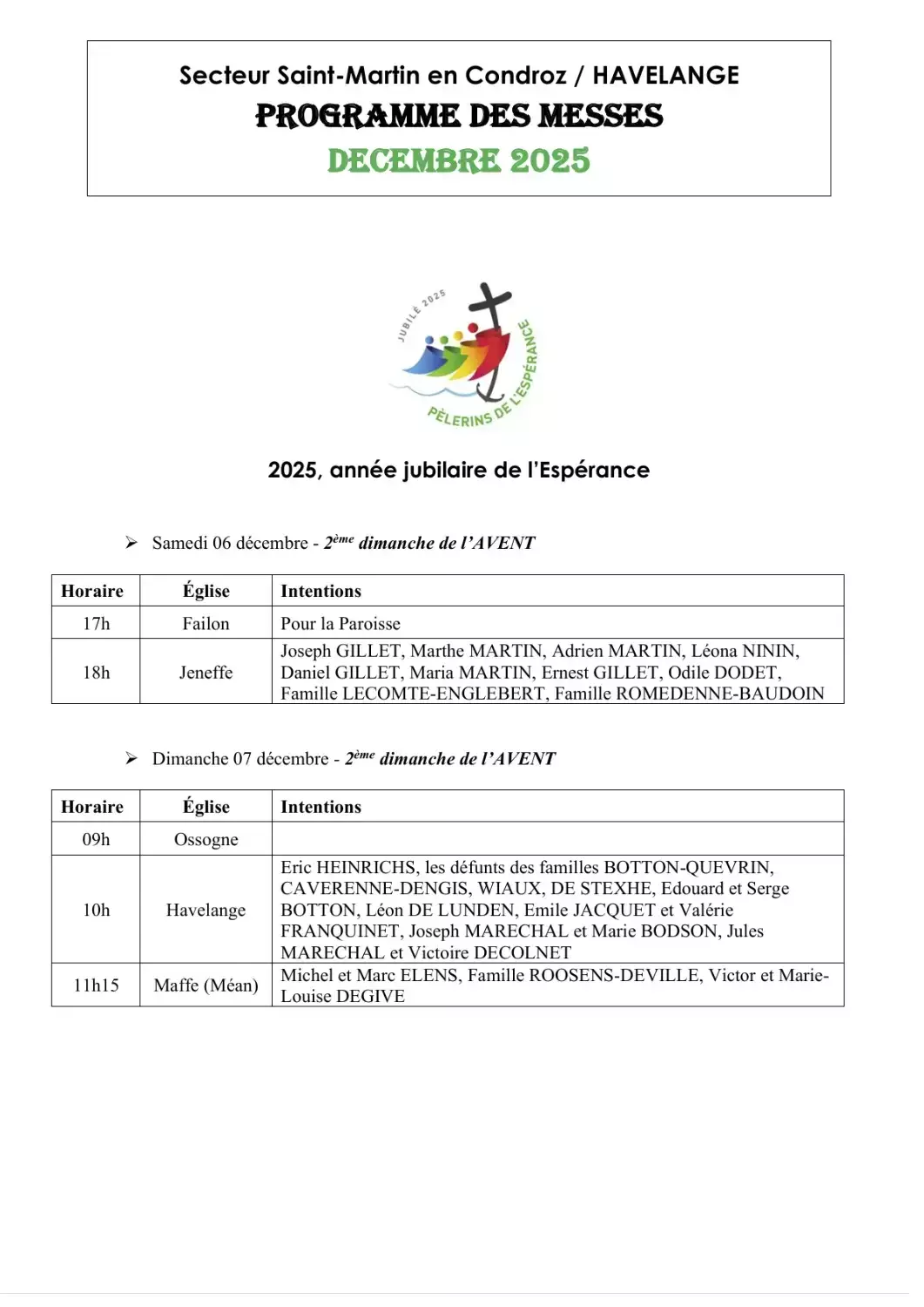 Secteur Saint-Martin en Condroz / HAVELANGE
PROGRAMME DES MESSES
DECEMBRE 2025

JUBILÉ 2025
PÈLERINS DE L'ESPÉRANCE

2025, année jubilaire de l'Espérance

➢ Samedi 06 décembre - 2ème dimanche de l'AVENT

| Horaire | Église | Intentions |
|---|---|---|
| 17h | Failon | Pour la Paroisse |
| 18h | Jeneffe | Joseph GILLET, Marthe MARTIN, Adrien MARTIN, Léona NININ, Daniel GILLET, Maria MARTIN, Ernest GILLET, Odile DODET, Famille LECOMTE-ENGLEBERT, Famille ROMEDENNE-BAUDOIN |

➢ Dimanche 07 décembre - 2ème dimanche de l'AVENT

| Horaire | Église | Intentions |
|---|---|---|
| 09h | Ossogne | |
| 10h | Havelange | Eric HEINRICHS, les défunts des familles BOTTON-QUEVRIN, CAVERENNE-DENGIS, WIAUX, DE STEXHE, Edouard et Serge BOTTON, Léon DE LUNDEN, Emile JACQUET et Valérie FRANQUINET, Joseph MARECHAL et Marie BODSON, Jules MARECHAL et Victoire DECOLNET |
| 11h15 | Maffe (Méan) | Michel et Marc ELENS, Famille ROOSENS-DEVILLE, Victor et Marie-Louise DEGIVE |